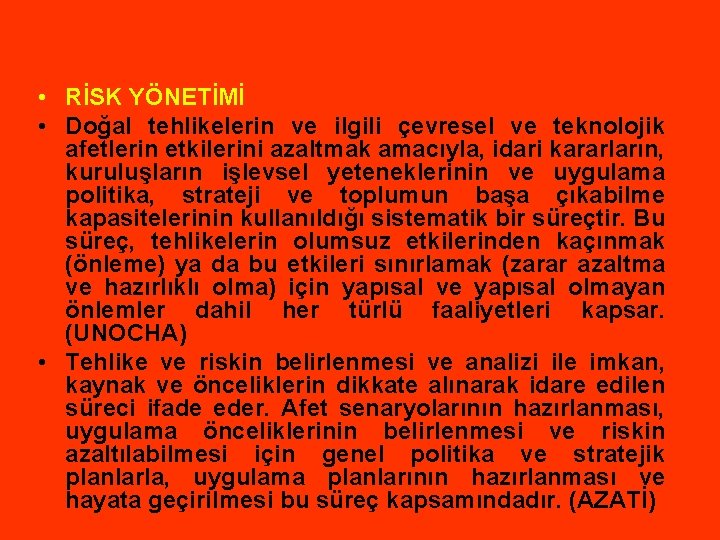 • RİSK YÖNETİMİ

• Doğal tehlikelerin ve ilgili çevresel ve teknolojik afetlerin etkilerini azaltmak amacıyla, idari kararların, kuruluşların işlevsel yeteneklerinin ve uygulama politika, strateji ve toplumun başa çıkabilme kapasitelerinin kullanıldığı sistematik bir süreçtir. Bu süreç, tehlikelerin olumsuz etkilerinden kaçınmak (önleme) ya da bu etkileri sınırlamak (zarar azaltma ve hazırlıklı olma) için yapısal ve yapısal olmayan önlemler dahil her türlü faaliyetleri kapsar. (UNOCHA)

• Tehlike ve riskin belirlenmesi ve analizi ile imkan, kaynak ve önceliklerin dikkate alınarak idare edilen süreci ifade eder. Afet senaryolarının hazırlanması, uygulama önceliklerinin belirlenmesi ve riskin azaltılabilmesi için genel politika ve stratejik planlarla, uygulama planlarının hazırlanması ve hayata geçirilmesi bu süreç kapsamındadır. (AZATİ)